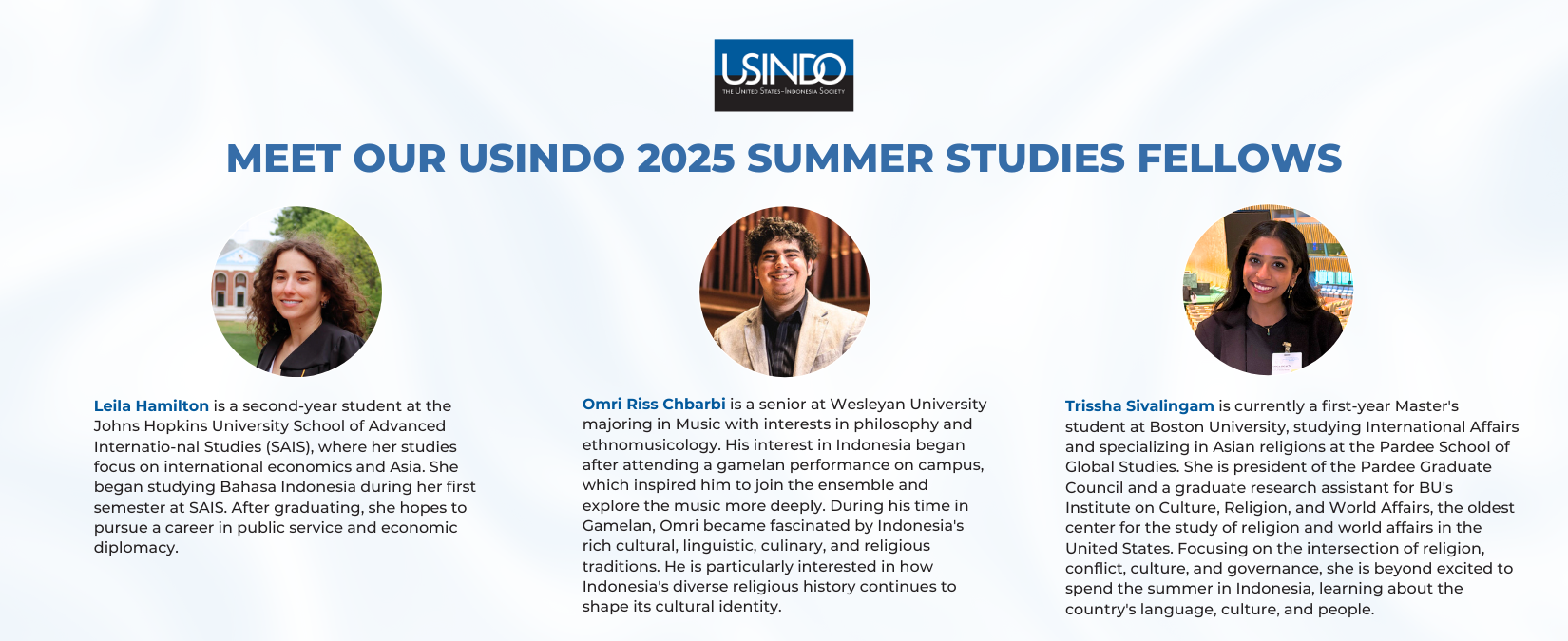 USINDO
THE UNITED STATES-INDONESIA SOCIETY

MEET OUR USINDO 2025 SUMMER STUDIES FELLOWS

Leila Hamilton is a second-year student at the Johns Hopkins University School of Advanced Internatio-nal Studies (SAIS), where her studies focus on international economics and Asia. She began studying Bahasa Indonesia during her first semester at SAIS. After graduating, she hopes to pursue a career in public service and economic diplomacy.

Omri Riss Chbarbi is a senior at Wesleyan University majoring in Music with interests in philosophy and ethnomusicology. His interest in Indonesia began after attending a gamelan performance on campus, which inspired him to join the ensemble and explore the music more deeply. During his time in Gamelan, Omri became fascinated by Indonesia's rich cultural, linguistic, culinary, and religious traditions. He is particularly interested in how Indonesia's diverse religious history continues to shape its cultural identity.

Trissha Sivalingam is currently a first-year Master's student at Boston University, studying International Affairs and specializing in Asian religions at the Pardee School of Global Studies. She is president of the Pardee Graduate Council and a graduate research assistant for BU's Institute on Culture, Religion, and World Affairs, the oldest center for the study of religion and world affairs in the United States. Focusing on the intersection of religion, conflict, culture, and governance, she is beyond excited to spend the summer in Indonesia, learning about the country's language, culture, and people.